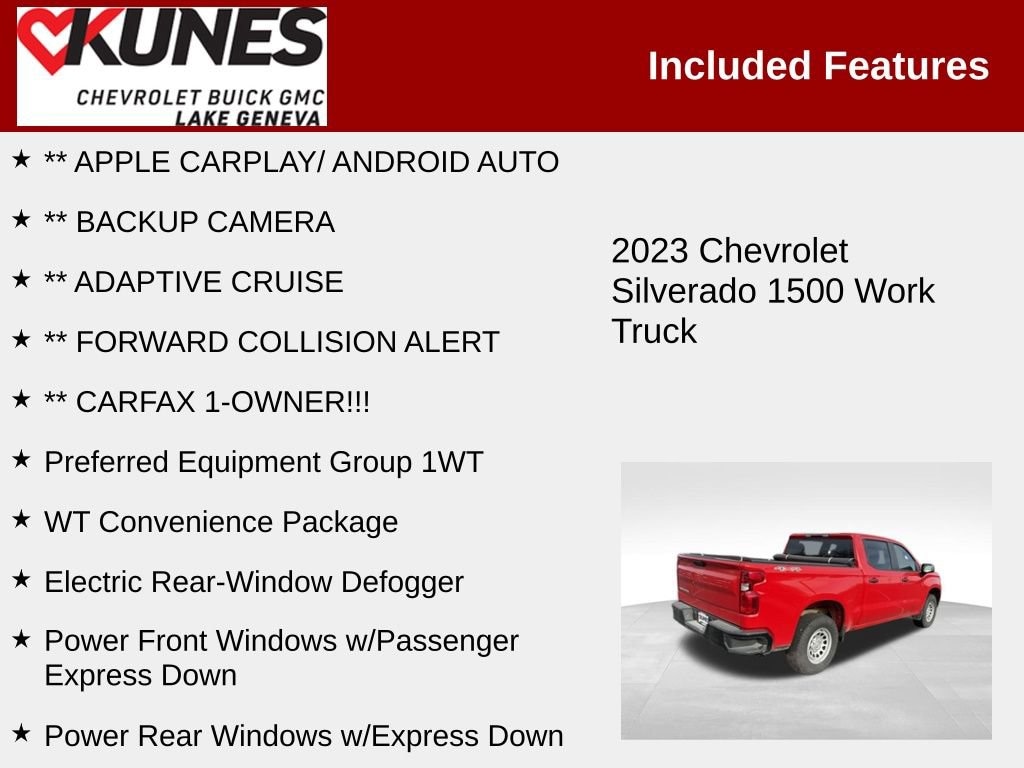 KUNES
CHEVROLET BUICK GMC
LAKE GENEVA

Included Features

★ ** APPLE CARPLAY/ ANDROID AUTO

★ ** BACKUP CAMERA

★ ** ADAPTIVE CRUISE

★ ** FORWARD COLLISION ALERT

★ ** CARFAX 1-OWNER!!!

★ Preferred Equipment Group 1WT

★ WT Convenience Package

★ Electric Rear-Window Defogger

★ Power Front Windows w/Passenger Express Down

★ Power Rear Windows w/Express Down

2023 Chevrolet Silverado 1500 Work Truck